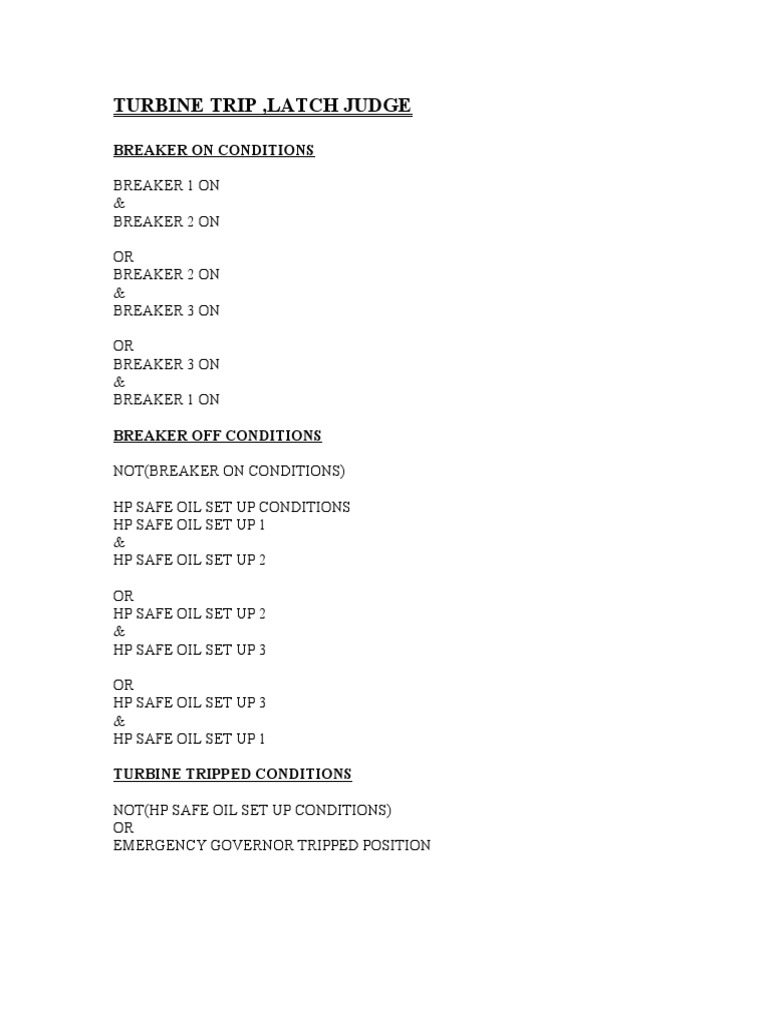 TURBINE TRIP ,LATCH JUDGE

BREAKER ON CONDITIONS

BREAKER 1 ON
&
BREAKER 2 ON

OR
BREAKER 2 ON
&
BREAKER 3 ON

OR
BREAKER 3 ON
&
BREAKER 1 ON

BREAKER OFF CONDITIONS

NOT(BREAKER ON CONDITIONS)

HP SAFE OIL SET UP CONDITIONS
HP SAFE OIL SET UP 1
&
HP SAFE OIL SET UP 2

OR
HP SAFE OIL SET UP 2
&
HP SAFE OIL SET UP 3

OR
HP SAFE OIL SET UP 3
&
HP SAFE OIL SET UP 1

TURBINE TRIPPED CONDITIONS

NOT(HP SAFE OIL SET UP CONDITIONS)
OR
EMERGENCY GOVERNOR TRIPPED POSITION